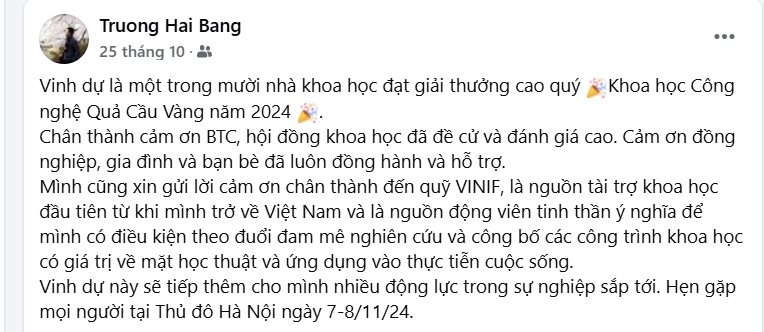 Truong Hai Bang
25 tháng 10 ·

Vinh dự là một trong mười nhà khoa học đạt giải thưởng cao quý 🎉Khoa học Công nghệ Quả Cầu Vàng năm 2024 🎉.
Chân thành cảm ơn BTC, hội đồng khoa học đã đề cử và đánh giá cao. Cảm ơn đồng nghiệp, gia đình và bạn bè đã luôn đồng hành và hỗ trợ.
Mình cũng xin gửi lời cảm ơn chân thành đến quỹ VINIF, là nguồn tài trợ khoa học đầu tiên từ khi mình trở về Việt Nam và là nguồn động viên tinh thần ý nghĩa để mình có điều kiện theo đuổi đam mê nghiên cứu và công bố các công trình khoa học có giá trị về mặt học thuật và ứng dụng vào thực tiễn cuộc sống.
Vinh dự này sẽ tiếp thêm cho mình nhiều động lực trong sự nghiệp sắp tới. Hẹn gặp mọi người tại Thủ đô Hà Nội ngày 7-8/11/24.